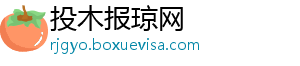 投木报琼网
rjgyo.boxuevisa.com